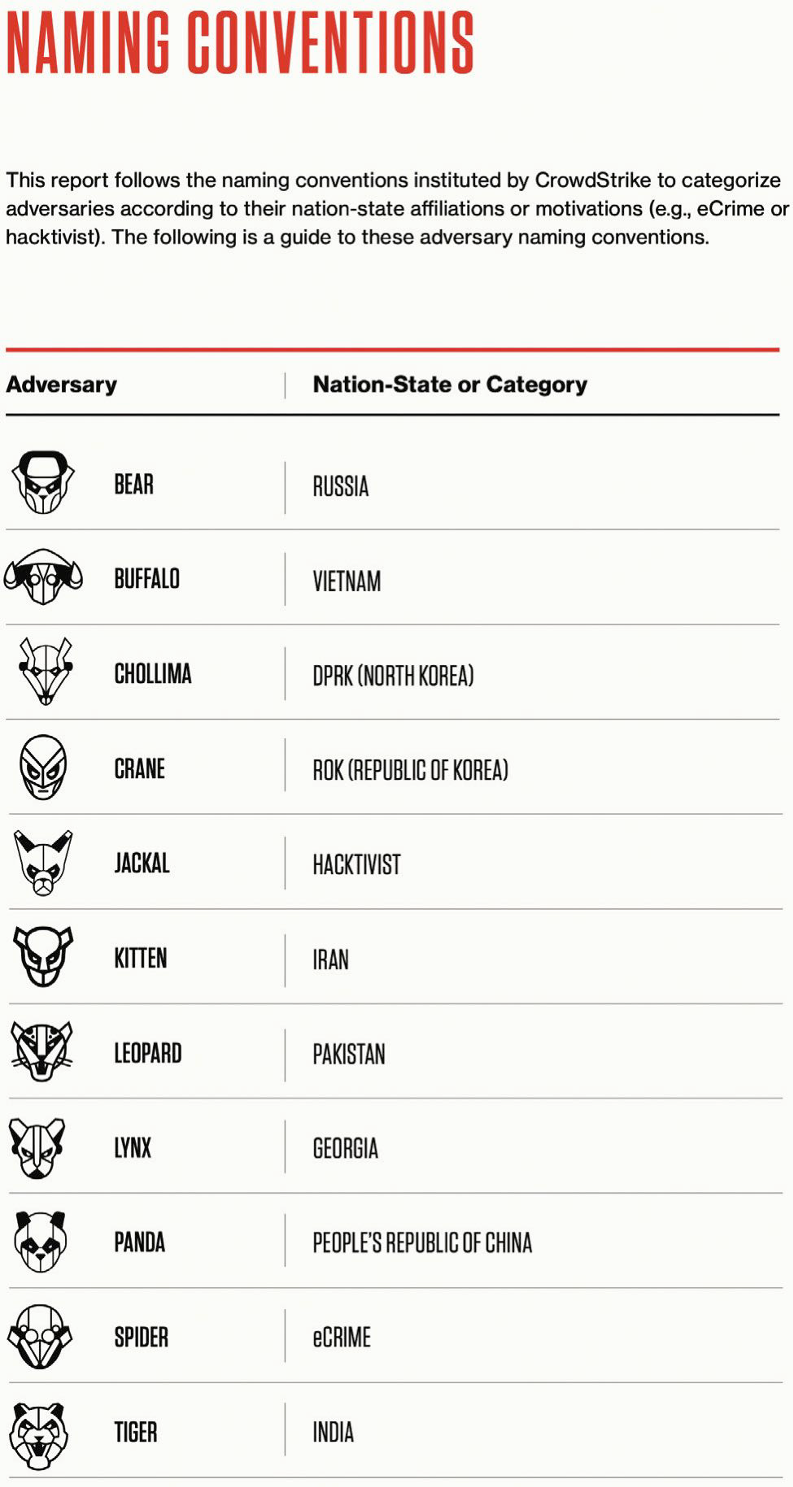 NAMING CONVENTIONS

This report follows the naming conventions instituted by CrowdStrike to categorize adversaries according to their nation-state affiliations or motivations (e.g., eCrime or hacktivist). The following is a guide to these adversary naming conventions.

| Adversary | Nation-State or Category |
|---|---|
| BEAR | RUSSIA |
| BUFFALO | VIETNAM |
| CHOLLIMA | DPRK (NORTH KOREA) |
| CRANE | ROK (REPUBLIC OF KOREA) |
| JACKAL | HACKTIVIST |
| KITTEN | IRAN |
| LEOPARD | PAKISTAN |
| LYNX | GEORGIA |
| PANDA | PEOPLE'S REPUBLIC OF CHINA |
| SPIDER | eCRIME |
| TIGER | INDIA |